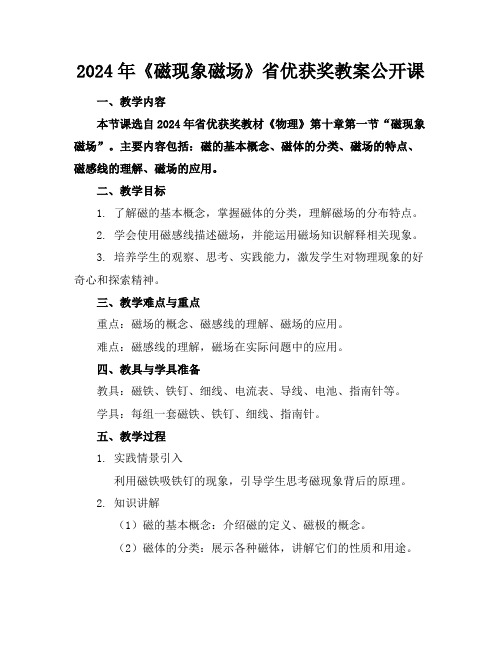 2024年《磁现象磁场》省优获奖教案公开课

一、教学内容

本节课选自2024年省优获奖教材《物理》第十章第一节“磁现象磁场”。主要内容包括：磁的基本概念、磁体的分类、磁场的特点、磁感线的理解、磁场的应用。

二、教学目标

1. 了解磁的基本概念，掌握磁体的分类，理解磁场的分布特点。

2. 学会使用磁感线描述磁场，并能运用磁场知识解释相关现象。

3. 培养学生的观察、思考、实践能力，激发学生对物理现象的好奇心和探索精神。

三、教学难点与重点

重点：磁场的概念、磁感线的理解、磁场的应用。

难点：磁感线的理解，磁场在实际问题中的应用。

四、教具与学具准备

教具：磁铁、铁钉、细线、电流表、导线、电池、指南针等。

学具：每组一套磁铁、铁钉、细线、指南针。

五、教学过程

1. 实践情景引入

利用磁铁吸铁钉的现象，引导学生思考磁现象背后的原理。

2. 知识讲解

（1）磁的基本概念：介绍磁的定义、磁极的概念。

（2）磁体的分类：展示各种磁体，讲解它们的性质和用途。